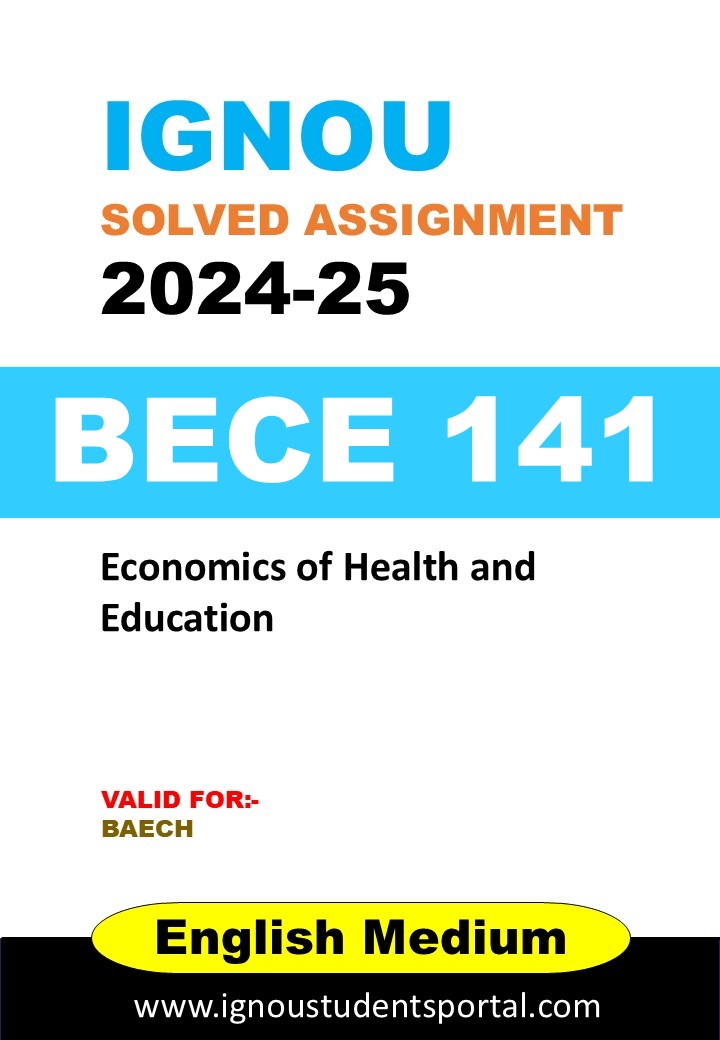 IGNOU
SOLVED ASSIGNMENT
2024-25

BECE 141

Economics of Health and Education

VALID FOR:-
BAECH

English Medium

www.ignoustudentsportal.com